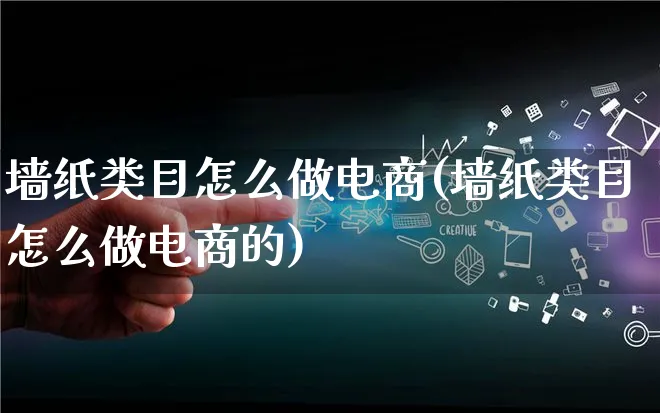 墙纸类目怎么做电商(墙纸类目怎么做电商的)

CREATIVE